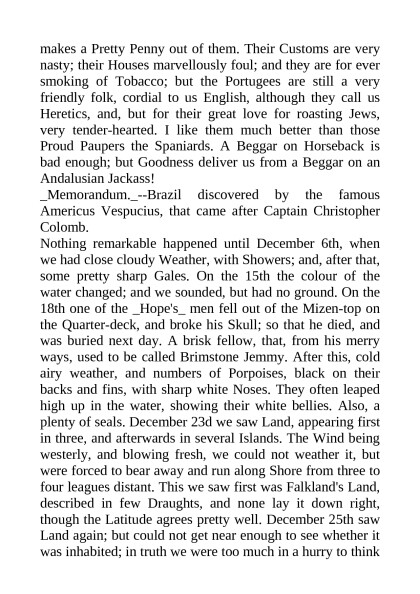 makes a Pretty Penny out of them. Their Customs are very nasty; their Houses marvellously foul; and they are for ever smoking of Tobacco; but the Portugees are still a very friendly folk, cordial to us English, although they call us Heretics, and, but for their great love for roasting Jews, very tender-hearted. I like them much better than those Proud Paupers the Spaniards. A Beggar on Horseback is bad enough; but Goodness deliver us from a Beggar on an Andalusian Jackass!
_Memorandum._--Brazil discovered by the famous Americus Vespucius, that came after Captain Christopher Colomb.
Nothing remarkable happened until December 6th, when we had close cloudy Weather, with Showers; and, after that, some pretty sharp Gales. On the 15th the colour of the water changed; and we sounded, but had no ground. On the 18th one of the _Hope's_ men fell out of the Mizen-top on the Quarter-deck, and broke his Skull; so that he died, and was buried next day. A brisk fellow, that, from his merry ways, used to be called Brimstone Jemmy. After this, cold airy weather, and numbers of Porpoises, black on their backs and fins, with sharp white Noses. They often leaped high up in the water, showing their white bellies. Also, a plenty of seals. December 23d we saw Land, appearing first in three, and afterwards in several Islands. The Wind being westerly, and blowing fresh, we could not weather it, but were forced to bear away and run along Shore from three to four leagues distant. This we saw first was Falkland's Land, described in few Draughts, and none lay it down right, though the Latitude agrees pretty well. December 25th saw Land again; but could not get near enough to see whether it was inhabited; in truth we were too much in a hurry to think